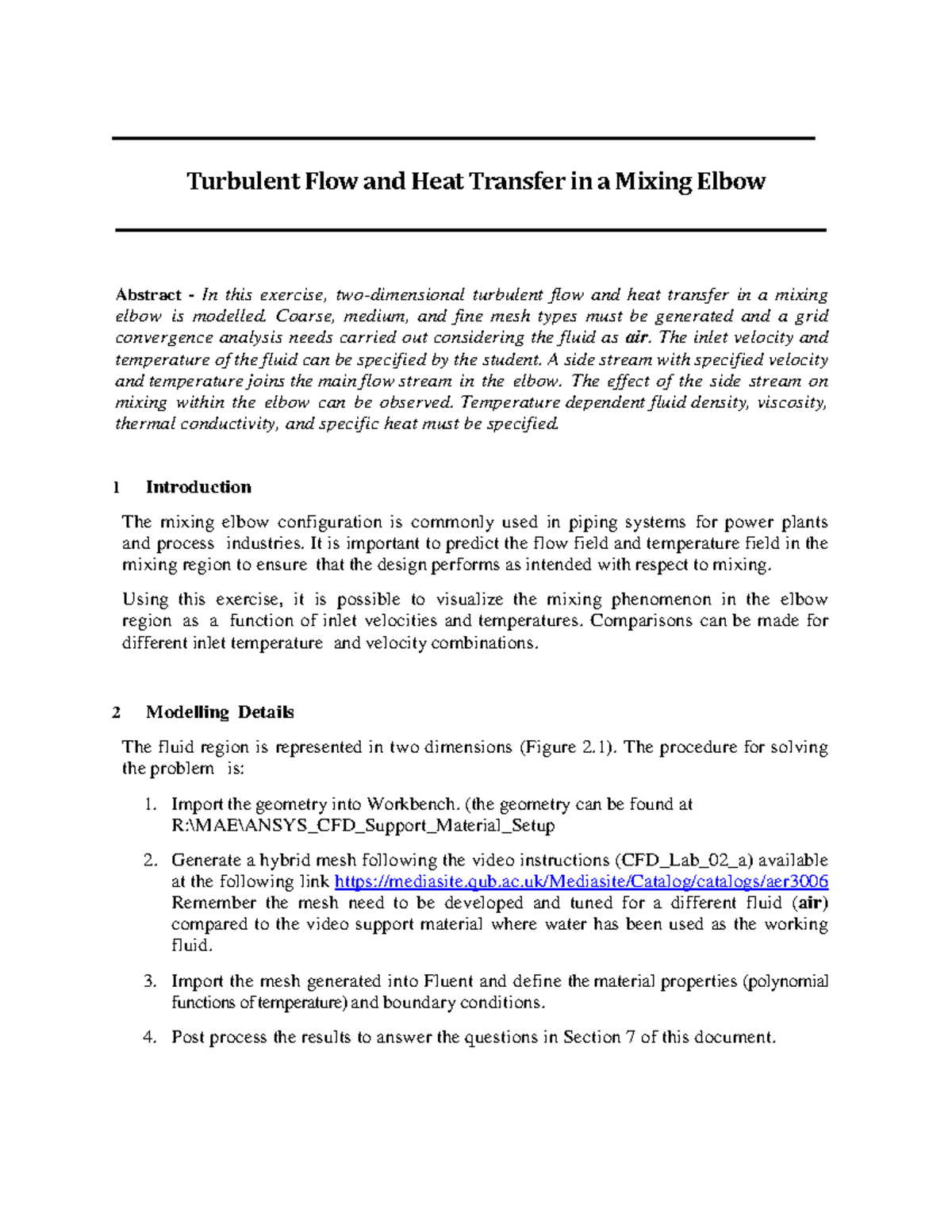 Turbulent Flow and Heat Transfer in a Mixing Elbow

Abstract - In this exercise, two-dimensional turbulent flow and heat transfer in a mixing elbow is modelled. Coarse, medium, and fine mesh types must be generated and a grid convergence analysis needs carried out considering the fluid as air. The inlet velocity and temperature of the fluid can be specified by the student. A side stream with specified velocity and temperature joins the main flow stream in the elbow. The effect of the side stream on mixing within the elbow can be observed. Temperature dependent fluid density, viscosity, thermal conductivity, and specific heat must be specified.

1 Introduction

The mixing elbow configuration is commonly used in piping systems for power plants and process industries. It is important to predict the flow field and temperature field in the mixing region to ensure that the design performs as intended with respect to mixing.

Using this exercise, it is possible to visualize the mixing phenomenon in the elbow region as a function of inlet velocities and temperatures. Comparisons can be made for different inlet temperature and velocity combinations.

2 Modelling Details

The fluid region is represented in two dimensions (Figure 2.1). The procedure for solving the problem is:

1. Import the geometry into Workbench. (the geometry can be found at R:\MAE\ANSYS_CFD_Support_Material_Setup

2. Generate a hybrid mesh following the video instructions (CFD_Lab_02_a) available at the following link https://mediasite.qub.ac.uk/Mediasite/Catalog/catalogs/aer3006 Remember the mesh need to be developed and tuned for a different fluid (air) compared to the video support material where water has been used as the working fluid.

3. Import the mesh generated into Fluent and define the material properties (polynomial functions of temperature) and boundary conditions.

4. Post process the results to answer the questions in Section 7 of this document.